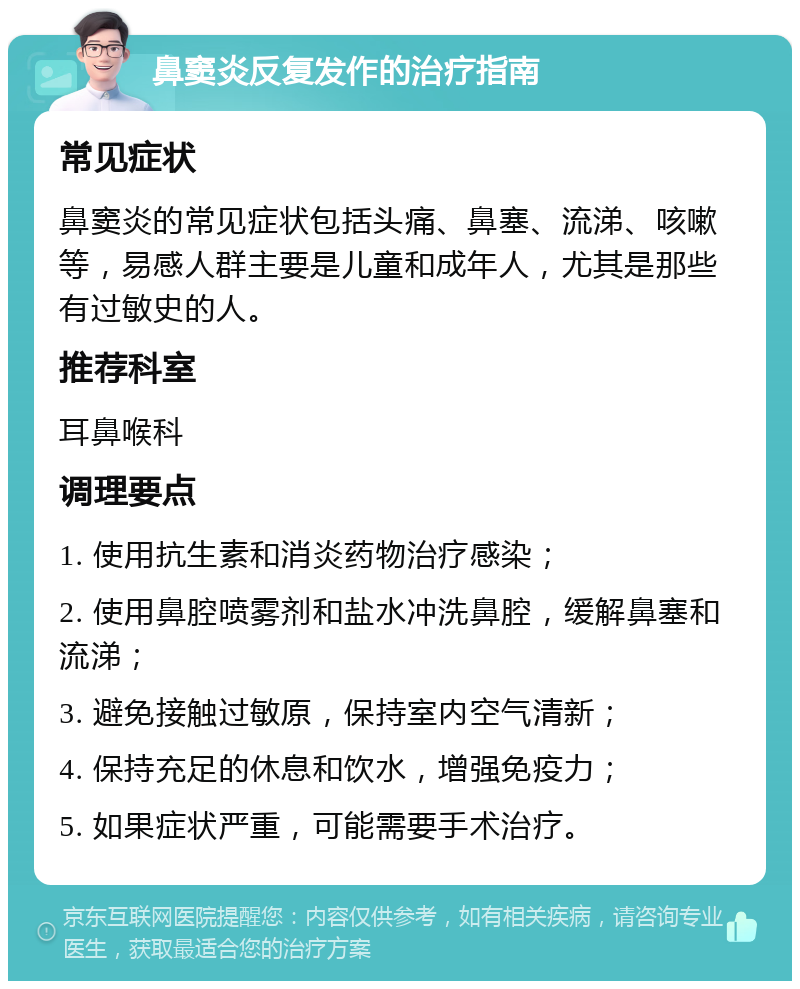 鼻窦炎反复发作的治疗指南

常见症状

鼻窦炎的常见症状包括头痛、鼻塞、流涕、咳嗽等，易感人群主要是儿童和成年人，尤其是那些有过敏史的人。

推荐科室

耳鼻喉科

调理要点

1. 使用抗生素和消炎药物治疗感染；

2. 使用鼻腔喷雾剂和盐水冲洗鼻腔，缓解鼻塞和流涕；

3. 避免接触过敏原，保持室内空气清新；

4. 保持充足的休息和饮水，增强免疫力；

5. 如果症状严重，可能需要手术治疗。

京东互联网医院提醒您：内容仅供参考，如有相关疾病，请咨询专业医生，获取最适合您的治疗方案